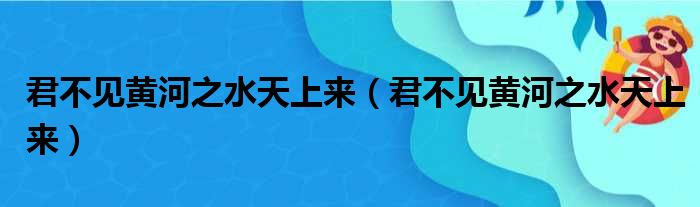 君不见黄河之水天上来（君不见黄河之水天上来）